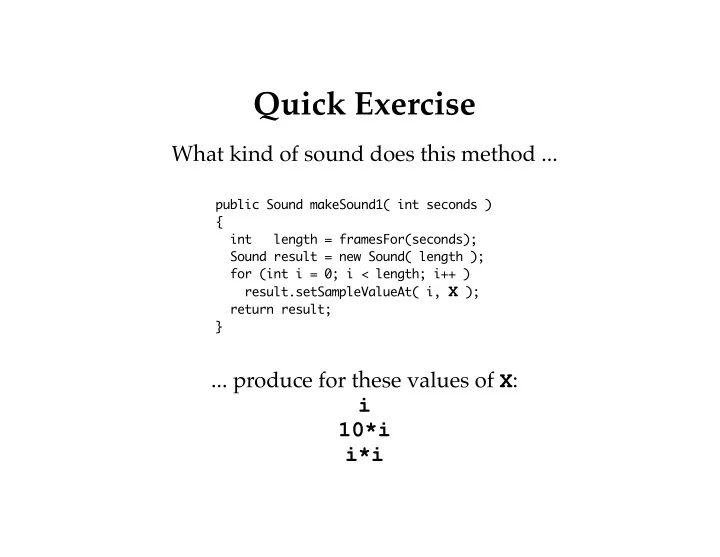 Quick Exercise

What kind of sound does this method ...

public Sound makeSound1( int seconds )
{
  int   length = framesFor(seconds);
  Sound result = new Sound( length );
  for (int i = 0; i < length; i++ )
    result.setSampleValueAt( i, X );
  return result;
}

... produce for these values of X:

i

10*i

i*i